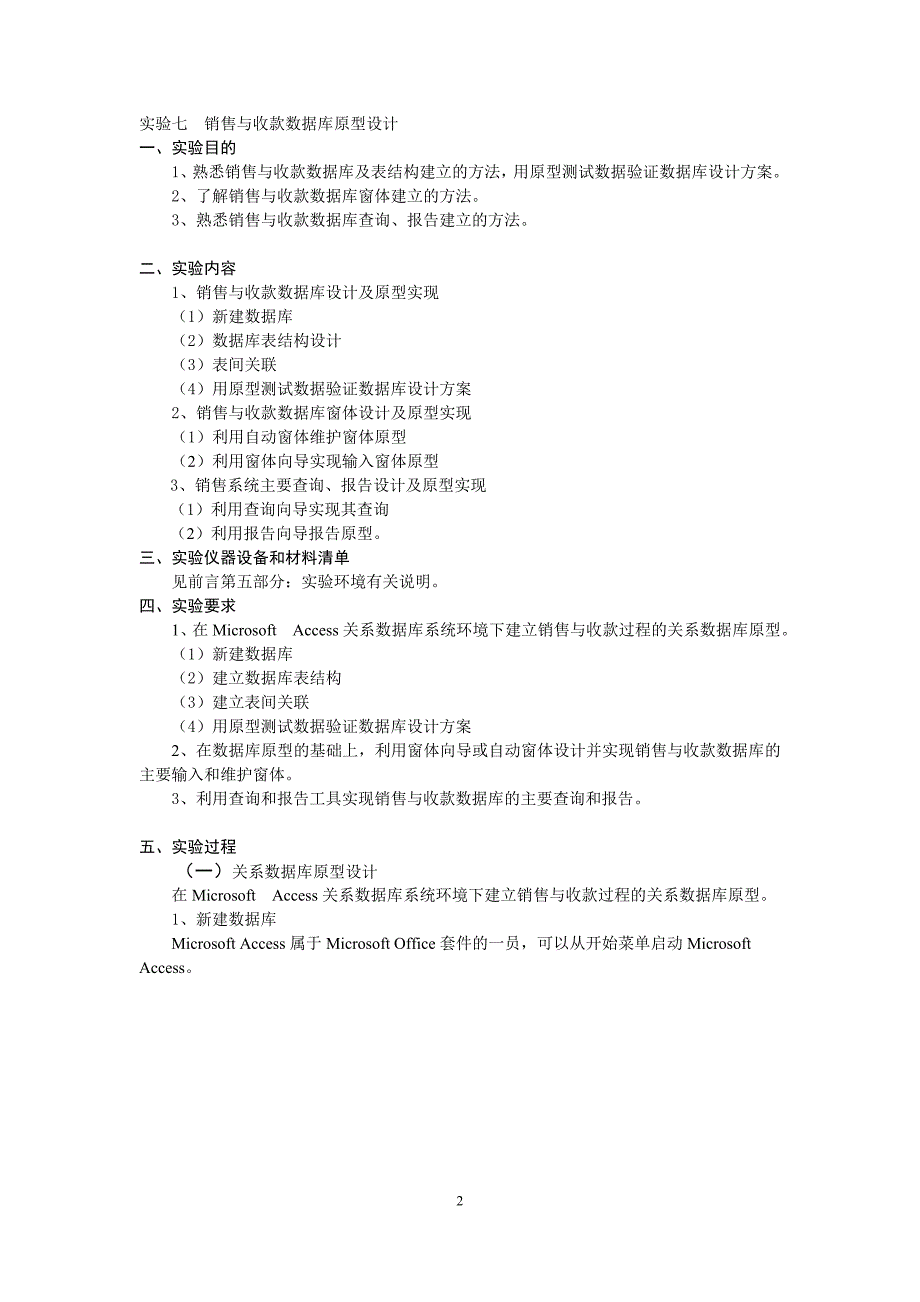 实验七　销售与收款数据库原型设计

一、实验目的

1、熟悉销售与收款数据库及表结构建立的方法，用原型测试数据验证数据库设计方案。

2、了解销售与收款数据库窗体建立的方法。

3、熟悉销售与收款数据库查询、报告建立的方法。

二、实验内容

1、销售与收款数据库设计及原型实现

（1）新建数据库

（2）数据库表结构设计

（3）表间关联

（4）用原型测试数据验证数据库设计方案

2、销售与收款数据库窗体设计及原型实现

（1）利用自动窗体维护窗体原型

（2）利用窗体向导实现输入窗体原型

3、销售系统主要查询、报告设计及原型实现

（1）利用查询向导实现其查询

（2）利用报告向导报告原型。

三、实验仪器设备和材料清单

见前言第五部分：实验环境有关说明。

四、实验要求

1、在 Microsoft　Access 关系数据库系统环境下建立销售与收款过程的关系数据库原型。

（1）新建数据库

（2）建立数据库表结构

（3）建立表间关联

（4）用原型测试数据验证数据库设计方案

2、在数据库原型的基础上，利用窗体向导或自动窗体设计并实现销售与收款数据库的主要输入和维护窗体。

3、利用查询和报告工具实现销售与收款数据库的主要查询和报告。

五、实验过程

（一）关系数据库原型设计

在 Microsoft　Access 关系数据库系统环境下建立销售与收款过程的关系数据库原型。

1、新建数据库

Microsoft Access 属于 Microsoft Office 套件的一员，可以从开始菜单启动 Microsoft Access。

2